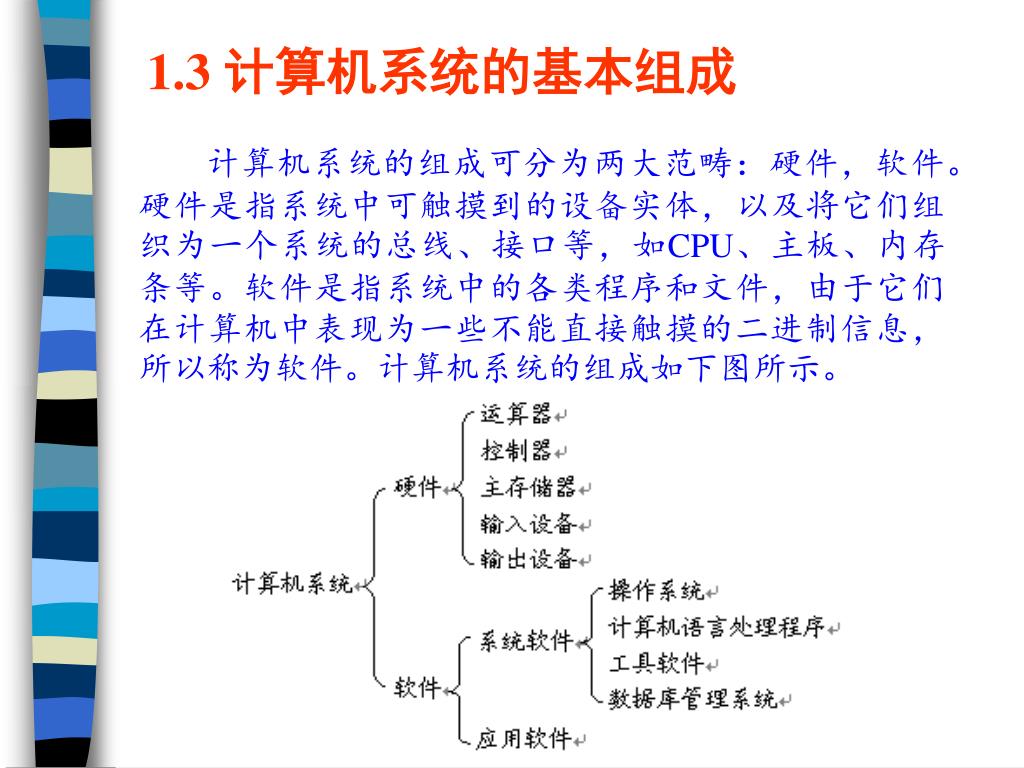 1.3 计算机系统的基本组成

计算机系统的组成可分为两大范畴：硬件，软件。硬件是指系统中可触摸到的设备实体，以及将它们组织为一个系统的总线、接口等，如CPU、主板、内存条等。软件是指系统中的各类程序和文件，由于它们在计算机中表现为一些不能直接触摸的二进制信息，所以称为软件。计算机系统的组成如下图所示。

计算机系统
硬件
运算器
控制器
主存储器
输入设备
输出设备
软件
系统软件
操作系统
计算机语言处理程序
工具软件
数据库管理系统
应用软件